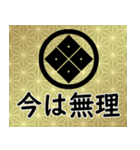 今は無理